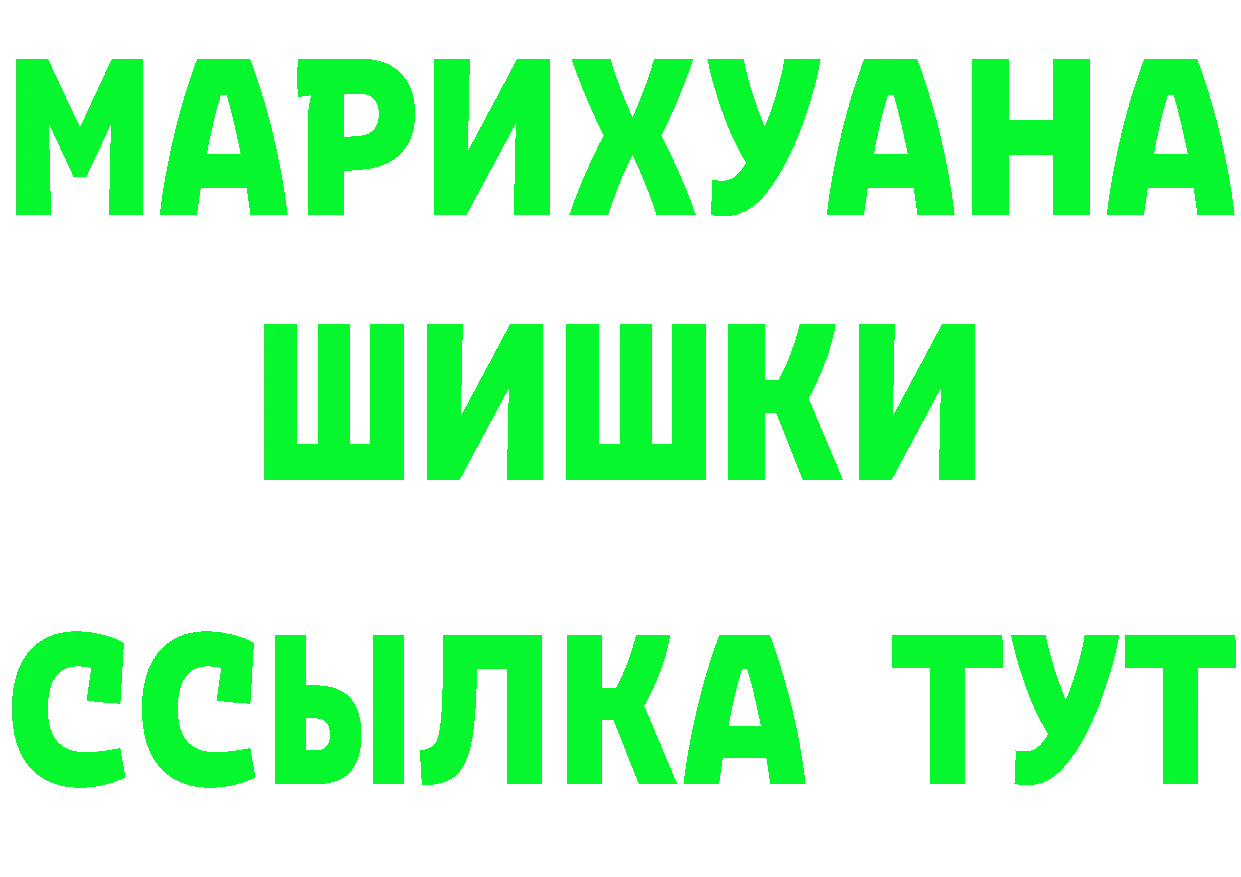 МАРИХУАНА
ШИШКИ
ССЫЛКА ТУТ